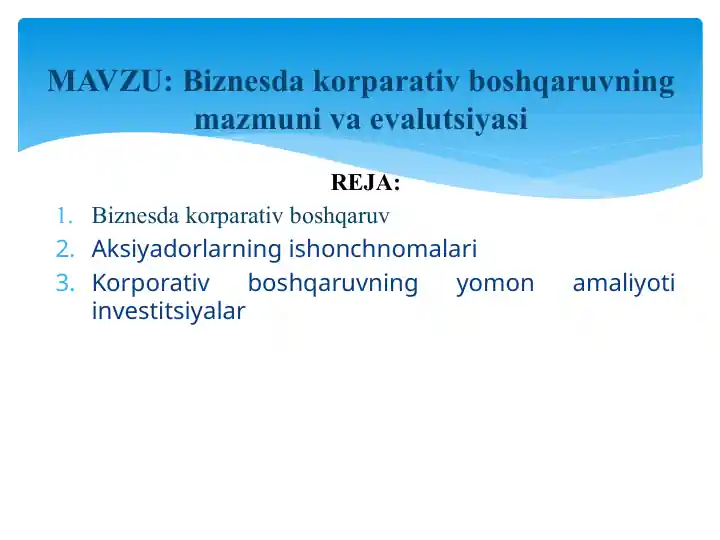 MAVZU: Biznesda korparativ boshqaruvning mazmuni va evalutsiyasi

REJA:

1. Biznesda korparativ boshqaruv
2. Aksiyadorlarning ishonchnomalari
3. Korporativ boshqaruvning yomon amaliyoti investitsiyalar